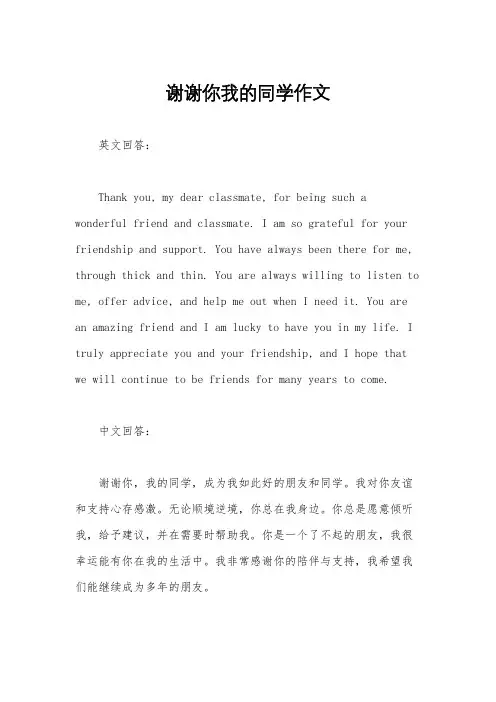 谢谢你我的同学作文

英文回答：

Thank you, my dear classmate, for being such a wonderful friend and classmate. I am so grateful for your friendship and support. You have always been there for me, through thick and thin. You are always willing to listen to me, offer advice, and help me out when I need it. You are an amazing friend and I am lucky to have you in my life. I truly appreciate you and your friendship, and I hope that we will continue to be friends for many years to come.

中文回答：

谢谢你，我的同学，成为我如此好的朋友和同学。我对你友谊和支持心存感激。无论顺境逆境，你总在我身边。你总是愿意倾听我，给予建议，并在需要时帮助我。你是一个了不起的朋友，我很幸运能有你在我的生活中。我非常感谢你的陪伴与支持，我希望我们能继续成为多年的朋友。